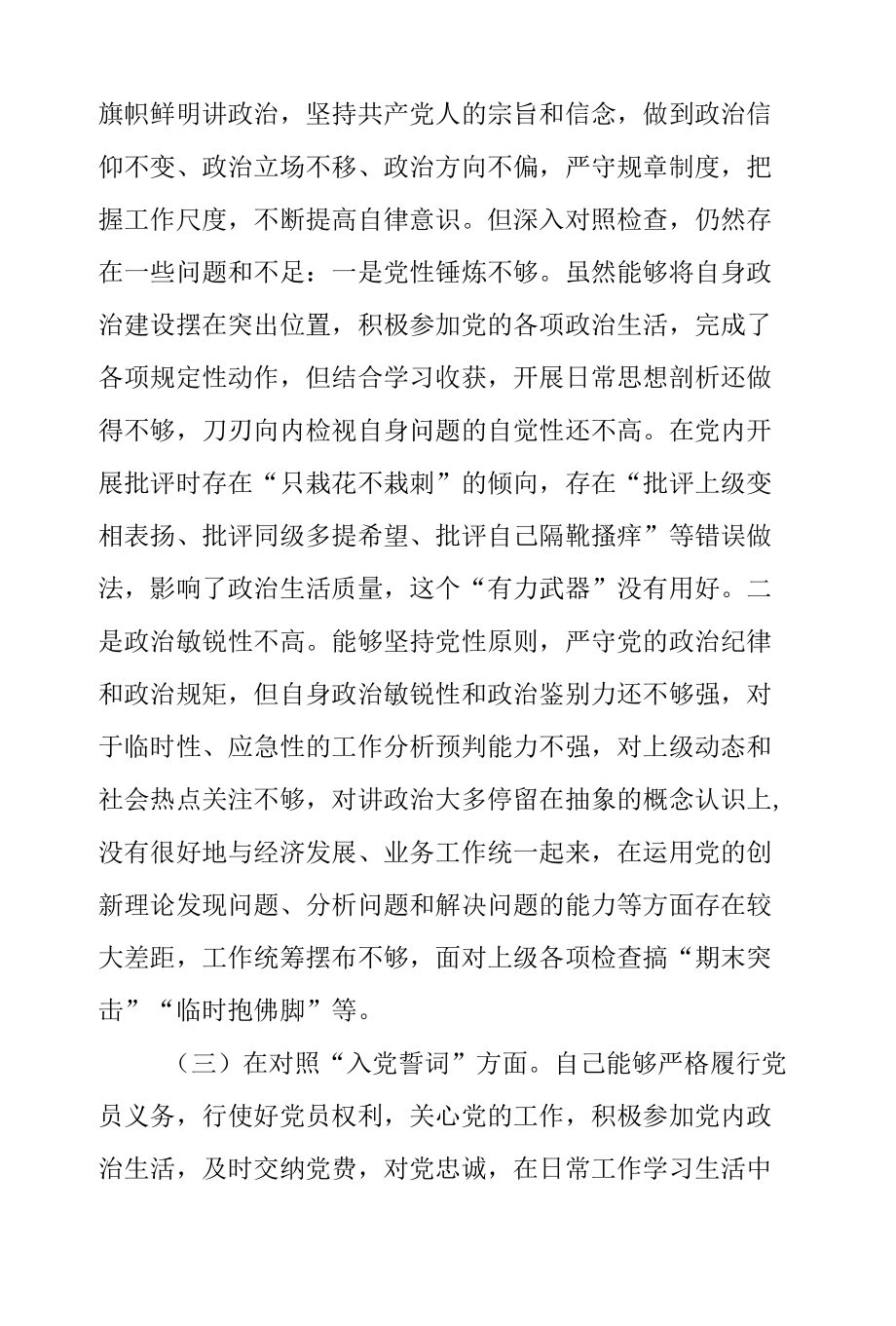 旗帜鲜明讲政治，坚持共产党人的宗旨和信念，做到政治信仰不变、政治立场不移、政治方向不偏，严守规章制度，把握工作尺度，不断提高自律意识。但深入对照检查，仍然存在一些问题和不足：一是党性锤炼不够。虽然能够将自身政治建设摆在突出位置，积极参加党的各项政治生活，完成了各项规定性动作，但结合学习收获，开展日常思想剖析还做得不够，刀刃向内检视自身问题的自觉性还不高。在党内开展批评时存在“只栽花不栽刺”的倾向，存在“批评上级变相表扬、批评同级多提希望、批评自己隔靴搔痒”等错误做法，影响了政治生活质量，这个“有力武器”没有用好。二是政治敏锐性不高。能够坚持党性原则，严守党的政治纪律和政治规矩，但自身政治敏锐性和政治鉴别力还不够强，对于临时性、应急性的工作分析预判能力不强，对上级动态和社会热点关注不够，对讲政治大多停留在抽象的概念认识上，没有很好地与经济发展、业务工作统一起来，在运用党的创新理论发现问题、分析问题和解决问题的能力等方面存在较大差距，工作统筹摆布不够，面对上级各项检查搞“期末突击”“临时抱佛脚”等。

（三）在对照“入党誓词”方面。自己能够严格履行党员义务，行使好党员权利，关心党的工作，积极参加党内政治生活，及时交纳党费，对党忠诚，在日常工作学习生活中